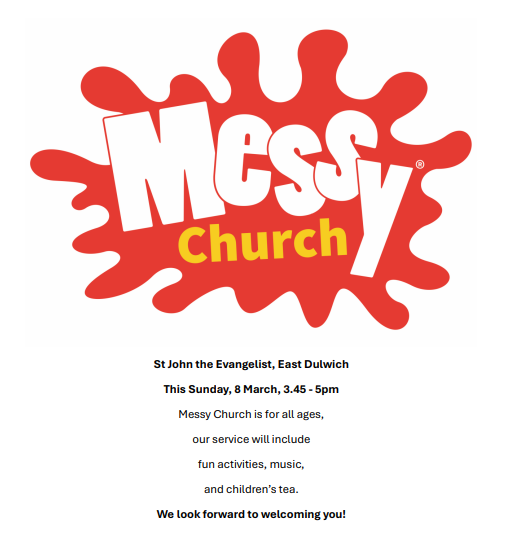 Messy®
Church

St John the Evangelist, East Dulwich

This Sunday, 8 March, 3.45 - 5pm

Messy Church is for all ages,

our service will include

fun activities, music,

and children's tea.

We look forward to welcoming you!